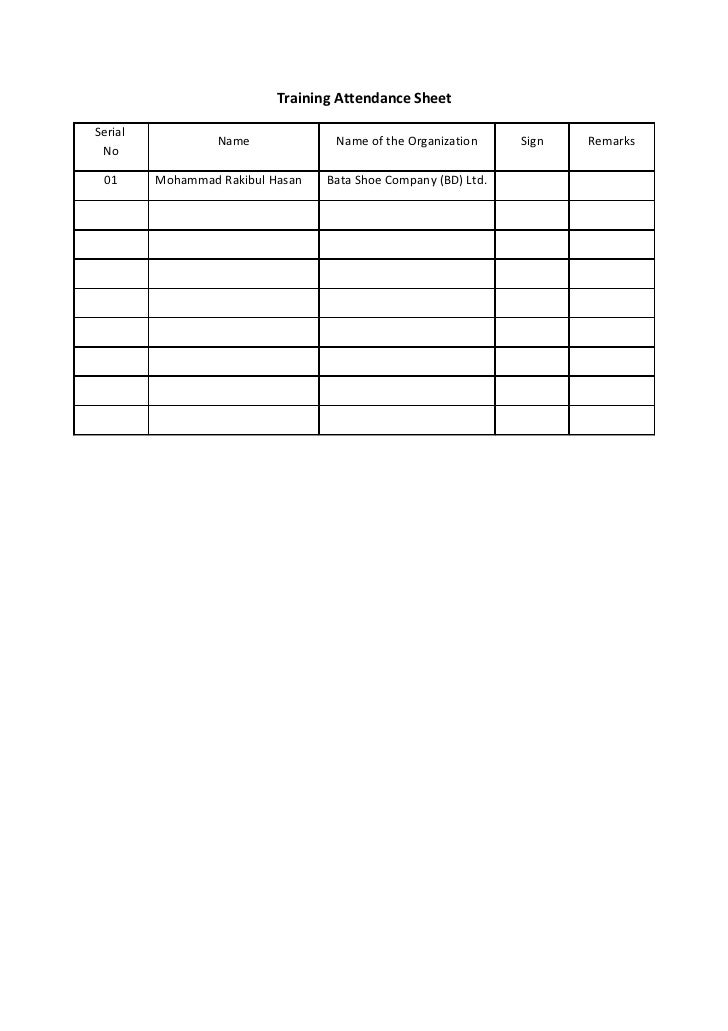 Training Attendance Sheet

| Serial No | Name | Name of the Organization | Sign | Remarks |
|---|---|---|---|---|
| 01 | Mohammad Rakibul Hasan | Bata Shoe Company (BD) Ltd. | | |
| | | | | |
| | | | | |
| | | | | |
| | | | | |
| | | | | |
| | | | | |
| | | | | |
| | | | | |